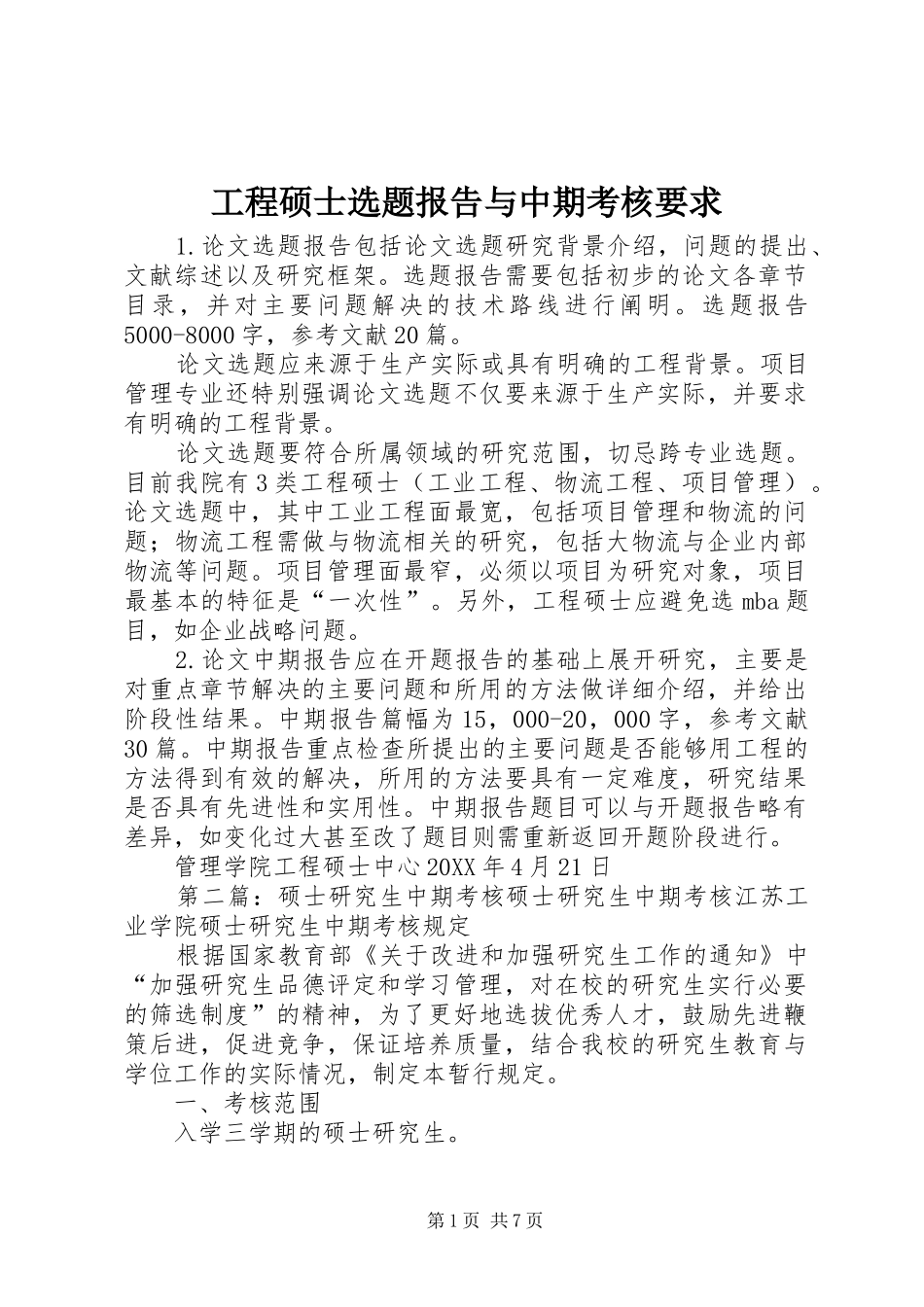 工程硕士选题报告与中期考核要求

1.论文选题报告包括论文选题研究背景介绍，问题的提出、文献综述以及研究框架。选题报告需要包括初步的论文各章节目录，并对主要问题解决的技术路线进行阐明。选题报告5000-8000字，参考文献20篇。

论文选题应来源于生产实际或具有明确的工程背景。项目管理专业还特别强调论文选题不仅要来源于生产实际，并要求有明确的工程背景。

论文选题要符合所属领域的研究范围，切忌跨专业选题。目前我院有3类工程硕士（工业工程、物流工程、项目管理）。论文选题中，其中工业工程面最宽，包括项目管理和物流的问题；物流工程需做与物流相关的研究，包括大物流与企业内部物流等问题。项目管理面最窄，必须以项目为研究对象，项目最基本的特征是“一次性”。另外，工程硕士应避免选mba题目，如企业战略问题。

2.论文中期报告应在开题报告的基础上展开研究，主要是对重点章节解决的主要问题和所用的方法做详细介绍，并给出阶段性结果。中期报告篇幅为15，000-20，000字，参考文献30篇。中期报告重点检查所提出的主要问题是否能够用工程的方法得到有效的解决，所用的方法要具有一定难度，研究结果是否具有先进性和实用性。中期报告题目可以与开题报告略有差异，如变化过大甚至改了题目则需重新返回开题阶段进行。

管理学院工程硕士中心20XX年4月21日

第二篇：硕士研究生中期考核硕士研究生中期考核江苏工业学院硕士研究生中期考核规定

根据国家教育部《关于改进和加强研究生工作的通知》中“加强研究生品德评定和学习管理，对在校的研究生实行必要的筛选制度”的精神，为了更好地选拔优秀人才，鼓励先进鞭策后进，促进竞争，保证培养质量，结合我校的研究生教育与学位工作的实际情况，制定本暂行规定。

一、考核范围

入学三学期的硕士研究生。

第1页 共7页